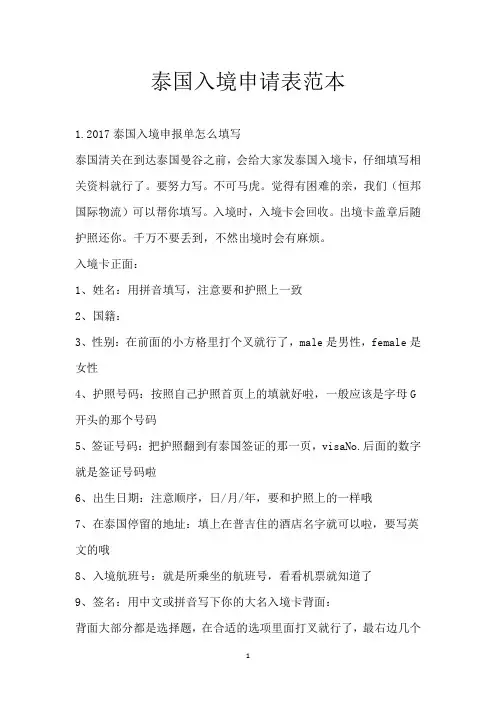 泰国入境申请表范本

1.2017 泰国入境申报单怎么填写

泰国清关在到达泰国曼谷之前，会给大家发泰国入境卡，仔细填写相关资料就行了。要努力写。不可马虎。觉得有困难的亲，我们（恒邦国际物流）可以帮你填写。入境时，入境卡会回收。出境卡盖章后随护照还你。千万不要丢到，不然出境时会有麻烦。

入境卡正面：

1、姓名：用拼音填写，注意要和护照上一致

2、国籍：

3、性别：在前面的小方格里打个叉就行了，male 是男性，female 是女性

4、护照号码：按照自己护照首页上的填就好啦，一般应该是字母 G 开头的那个号码

5、签证号码：把护照翻到有泰国签证的那一页，visaNo.后面的数字就是签证号码啦

6、出生日期：注意顺序，日/月/年，要和护照上的一样哦

7、在泰国停留的地址：填上在普吉住的酒店名字就可以啦，要写英文的哦

8、入境航班号：就是所乘坐的航班号，看看机票就知道了

9、签名：用中文或拼音写下你的大名入境卡背面：

背面大部分都是选择题，在合适的选项里面打叉就行了，最右边几个

1